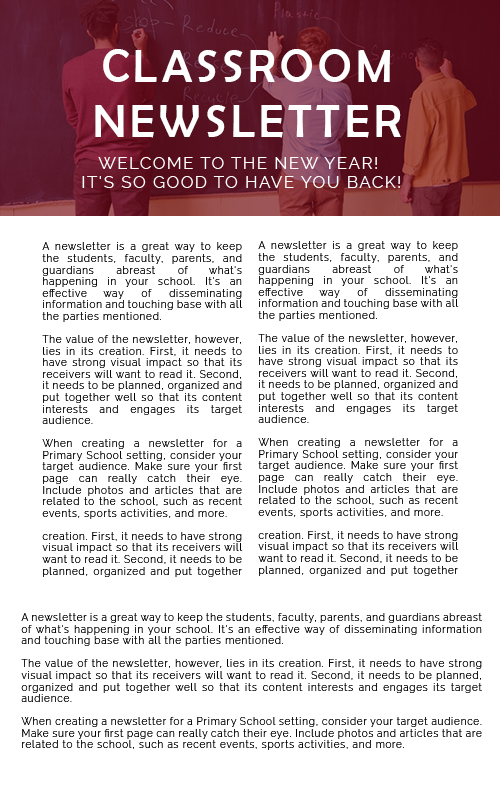 CLASSROOM NEWSLETTER

WELCOME TO THE NEW YEAR! IT'S SO GOOD TO HAVE YOU BACK!

A newsletter is a great way to keep the students, faculty, parents, and guardians abreast of what's happening in your school. It's an effective way of disseminating information and touching base with all the parties mentioned.

The value of the newsletter, however, lies in its creation. First, it needs to have strong visual impact so that its receivers will want to read it. Second, it needs to be planned, organized and put together well so that its content interests and engages its target audience.

When creating a newsletter for a Primary School setting, consider your target audience. Make sure your first page can really catch their eye. Include photos and articles that are related to the school, such as recent events, sports activities, and more.

creation. First, it needs to have strong visual impact so that its receivers will want to read it. Second, it needs to be planned, organized and put together

A newsletter is a great way to keep the students, faculty, parents, and guardians abreast of what's happening in your school. It's an effective way of disseminating information and touching base with all the parties mentioned.

The value of the newsletter, however, lies in its creation. First, it needs to have strong visual impact so that its receivers will want to read it. Second, it needs to be planned, organized and put together well so that its content interests and engages its target audience.

When creating a newsletter for a Primary School setting, consider your target audience. Make sure your first page can really catch their eye. Include photos and articles that are related to the school, such as recent events, sports activities, and more.

creation. First, it needs to have strong visual impact so that its receivers will want to read it. Second, it needs to be planned, organized and put together

A newsletter is a great way to keep the students, faculty, parents, and guardians abreast of what's happening in your school. It's an effective way of disseminating information and touching base with all the parties mentioned.

The value of the newsletter, however, lies in its creation. First, it needs to have strong visual impact so that its receivers will want to read it. Second, it needs to be planned, organized and put together well so that its content interests and engages its target audience.

When creating a newsletter for a Primary School setting, consider your target audience. Make sure your first page can really catch their eye. Include photos and articles that are related to the school, such as recent events, sports activities, and more.